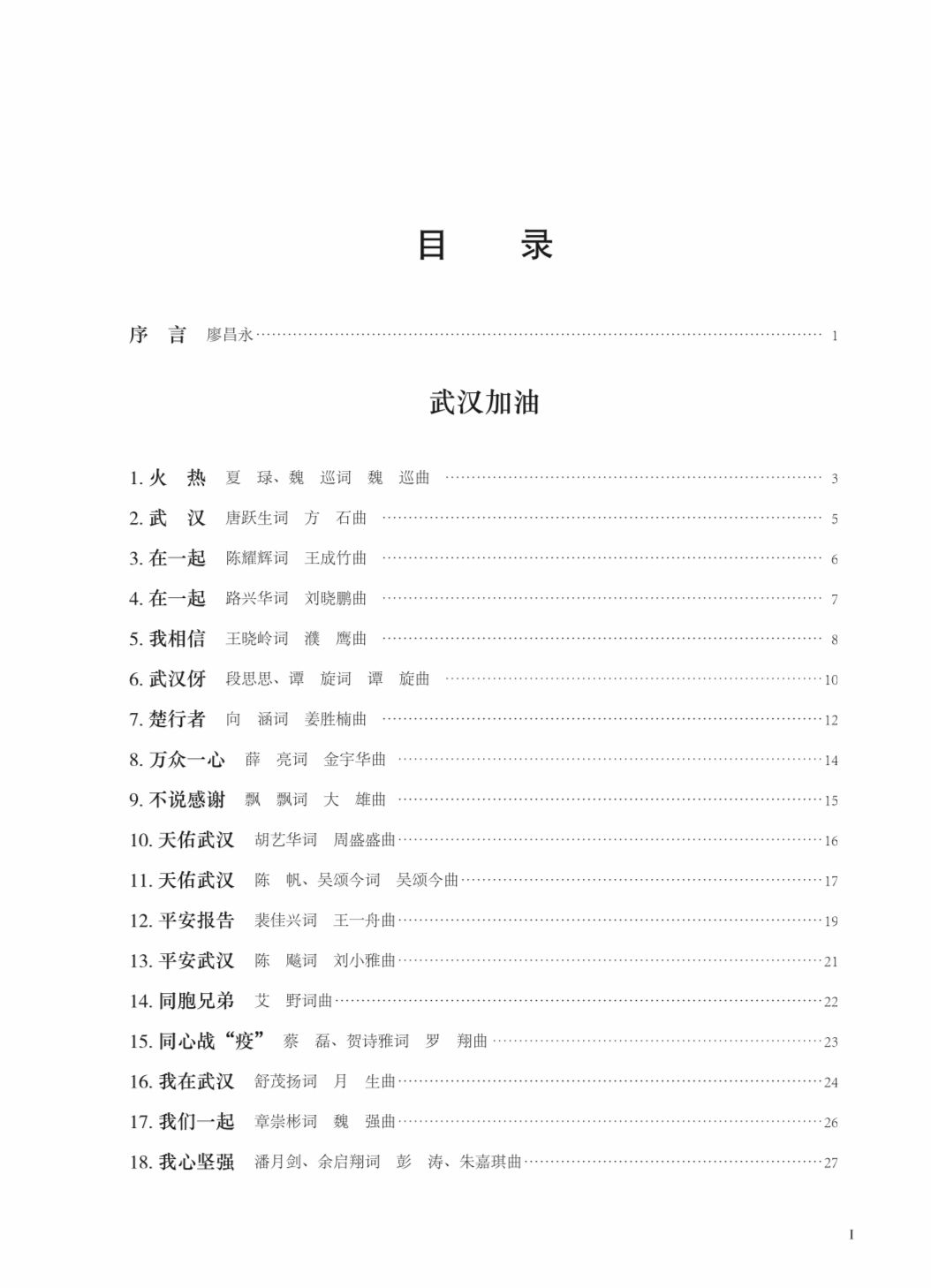 目　录

序　言　廖昌永 1

武汉加油

1.火　热　夏　琭、魏　巡词　魏　巡曲 3

2.武　汉　唐跃生词　方　石曲 5

3.在一起　陈耀辉词　王成竹曲 6

4.在一起　路兴华词　刘晓鹏曲 7

5.我相信　王晓岭词　濮　鹰曲 8

6.武汉伢　段思思、谭　旋词　谭　旋曲 10

7.楚行者　向　涵词　姜胜楠曲 12

8.万众一心　薛　亮词　金宇华曲 14

9.不说感谢　飘　飘词　大　雄曲 15

10.天佑武汉　胡艺华词　周盛盛曲 16

11.天佑武汉　陈　帆、吴颂今词　吴颂今曲 17

12.平安报告　裴佳兴词　王一舟曲 19

13.平安武汉　陈　飚词　刘小雅曲 21

14.同胞兄弟　艾　野词曲 22

15.同心战“疫”　蔡　磊、贺诗雅词　罗　翔曲 23

16.我在武汉　舒茂扬词　月　生曲 24

17.我们一起　章崇彬词　魏　强曲 26

18.我心坚强　潘月剑、余启翔词　彭　涛、朱嘉琪曲 27

I